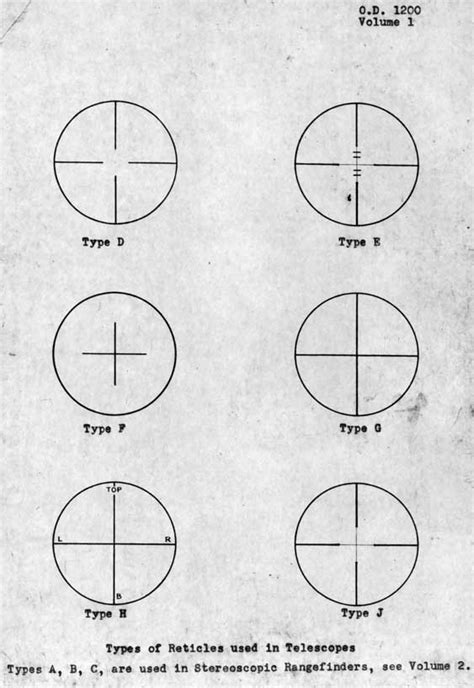 O.D. 1200
Volume 1

Type D

Type E

Type F

Type G

TOP
L
R
B
Type H

Type J

Types of Reticles used in Telescopes

Types A, B, C, are used in Stereoscopic Rangefinders, see Volume 2.